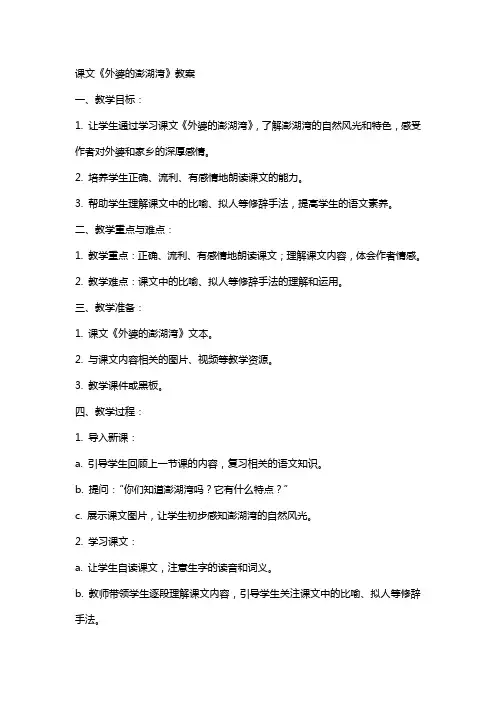 课文《外婆的澎湖湾》教案

一、教学目标：

1. 让学生通过学习课文《外婆的澎湖湾》，了解澎湖湾的自然风光和特色，感受作者对外婆和家乡的深厚感情。

2. 培养学生正确、流利、有感情地朗读课文的能力。

3. 帮助学生理解课文中的比喻、拟人等修辞手法，提高学生的语文素养。

二、教学重点与难点：

1. 教学重点：正确、流利、有感情地朗读课文；理解课文内容，体会作者情感。

2. 教学难点：课文中的比喻、拟人等修辞手法的理解和运用。

三、教学准备：

1. 课文《外婆的澎湖湾》文本。

2. 与课文内容相关的图片、视频等教学资源。

3. 教学课件或黑板。

四、教学过程：

1. 导入新课：

a. 引导学生回顾上一节课的内容，复习相关的语文知识。

b. 提问："你们知道澎湖湾吗？它有什么特点？"

c. 展示课文图片，让学生初步感知澎湖湾的自然风光。

2. 学习课文：

a. 让学生自读课文，注意生字的读音和词义。

b. 教师带领学生逐段理解课文内容，引导学生关注课文中的比喻、拟人等修辞手法。